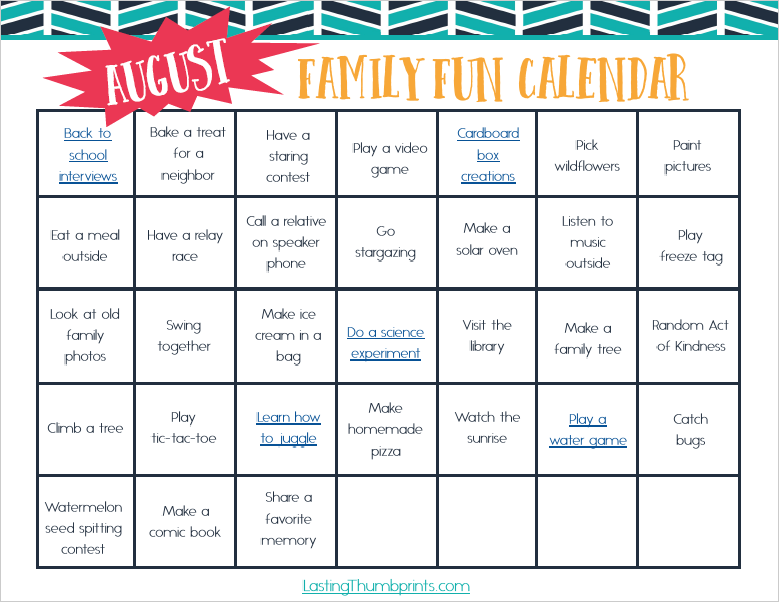 AUGUST

FAMILY FUN CALENDAR

| | | | | | | |
|---|---|---|---|---|---|---|
| Back to school interviews | Bake a treat for a neighbor | Have a staring contest | Play a video game | Cardboard box creations | Pick wildflowers | Paint pictures |
| Eat a meal outside | Have a relay race | Call a relative on speaker phone | Go stargazing | Make a solar oven | Listen to music outside | Play freeze tag |
| Look at old family photos | Swing together | Make ice cream in a bag | Do a science experiment | Visit the library | Make a family tree | Random Act of Kindness |
| Climb a tree | Play tic-tac-toe | Learn how to juggle | Make homemade pizza | Watch the sunrise | Play a water game | Catch bugs |
| Watermelon seed spitting contest | Make a comic book | Share a favorite memory | | | | |

LastingThumbprints.com